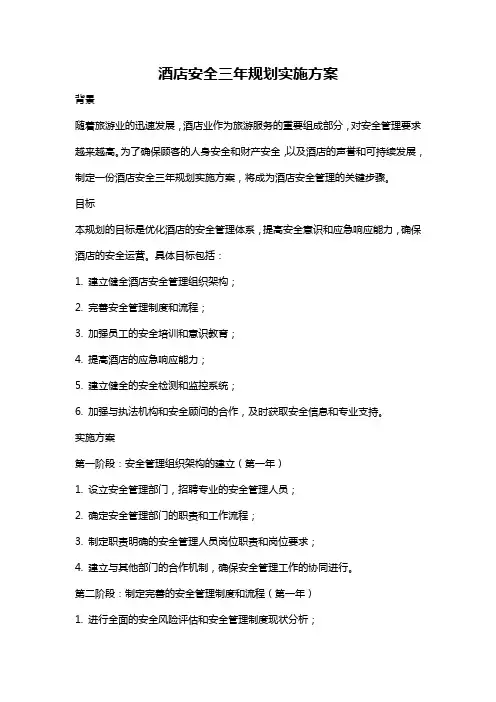 酒店安全三年规划实施方案

背景

随着旅游业的迅速发展，酒店业作为旅游服务的重要组成部分，对安全管理要求越来越高。为了确保顾客的人身安全和财产安全，以及酒店的声誉和可持续发展，制定一份酒店安全三年规划实施方案，将成为酒店安全管理的关键步骤。

目标

本规划的目标是优化酒店的安全管理体系，提高安全意识和应急响应能力，确保酒店的安全运营。具体目标包括：

1. 建立健全酒店安全管理组织架构；

2. 完善安全管理制度和流程；

3. 加强员工的安全培训和意识教育；

4. 提高酒店的应急响应能力；

5. 建立健全的安全检测和监控系统；

6. 加强与执法机构和安全顾问的合作，及时获取安全信息和专业支持。

实施方案

第一阶段：安全管理组织架构的建立（第一年）

1. 设立安全管理部门，招聘专业的安全管理人员；

2. 确定安全管理部门的职责和工作流程；

3. 制定职责明确的安全管理人员岗位职责和岗位要求；

4. 建立与其他部门的合作机制，确保安全管理工作的协同进行。

第二阶段：制定完善的安全管理制度和流程（第一年）

1. 进行全面的安全风险评估和安全管理制度现状分析；